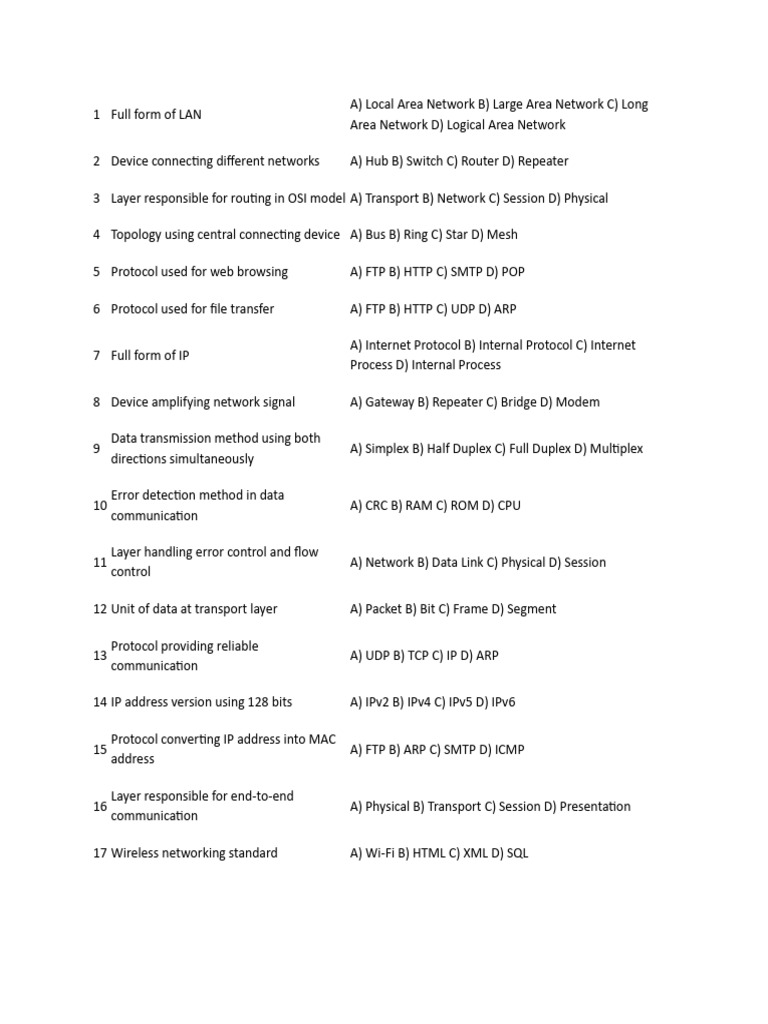 | | | |
|---|---|---|
| 1 | Full form of LAN | A) Local Area Network B) Large Area Network C) Long Area Network D) Logical Area Network |
| 2 | Device connecting different networks | A) Hub B) Switch C) Router D) Repeater |
| 3 | Layer responsible for routing in OSI model | A) Transport B) Network C) Session D) Physical |
| 4 | Topology using central connecting device | A) Bus B) Ring C) Star D) Mesh |
| 5 | Protocol used for web browsing | A) FTP B) HTTP C) SMTP D) POP |
| 6 | Protocol used for file transfer | A) FTP B) HTTP C) UDP D) ARP |
| 7 | Full form of IP | A) Internet Protocol B) Internal Protocol C) Internet Process D) Internal Process |
| 8 | Device amplifying network signal | A) Gateway B) Repeater C) Bridge D) Modem |
| 9 | Data transmission method using both directions simultaneously | A) Simplex B) Half Duplex C) Full Duplex D) Multiplex |
| 10 | Error detection method in data communication | A) CRC B) RAM C) ROM D) CPU |
| 11 | Layer handling error control and flow control | A) Network B) Data Link C) Physical D) Session |
| 12 | Unit of data at transport layer | A) Packet B) Bit C) Frame D) Segment |
| 13 | Protocol providing reliable communication | A) UDP B) TCP C) IP D) ARP |
| 14 | IP address version using 128 bits | A) IPv2 B) IPv4 C) IPv5 D) IPv6 |
| 15 | Protocol converting IP address into MAC address | A) FTP B) ARP C) SMTP D) ICMP |
| 16 | Layer responsible for end-to-end communication | A) Physical B) Transport C) Session D) Presentation |
| 17 | Wireless networking standard | A) Wi-Fi B) HTML C) XML D) SQL |